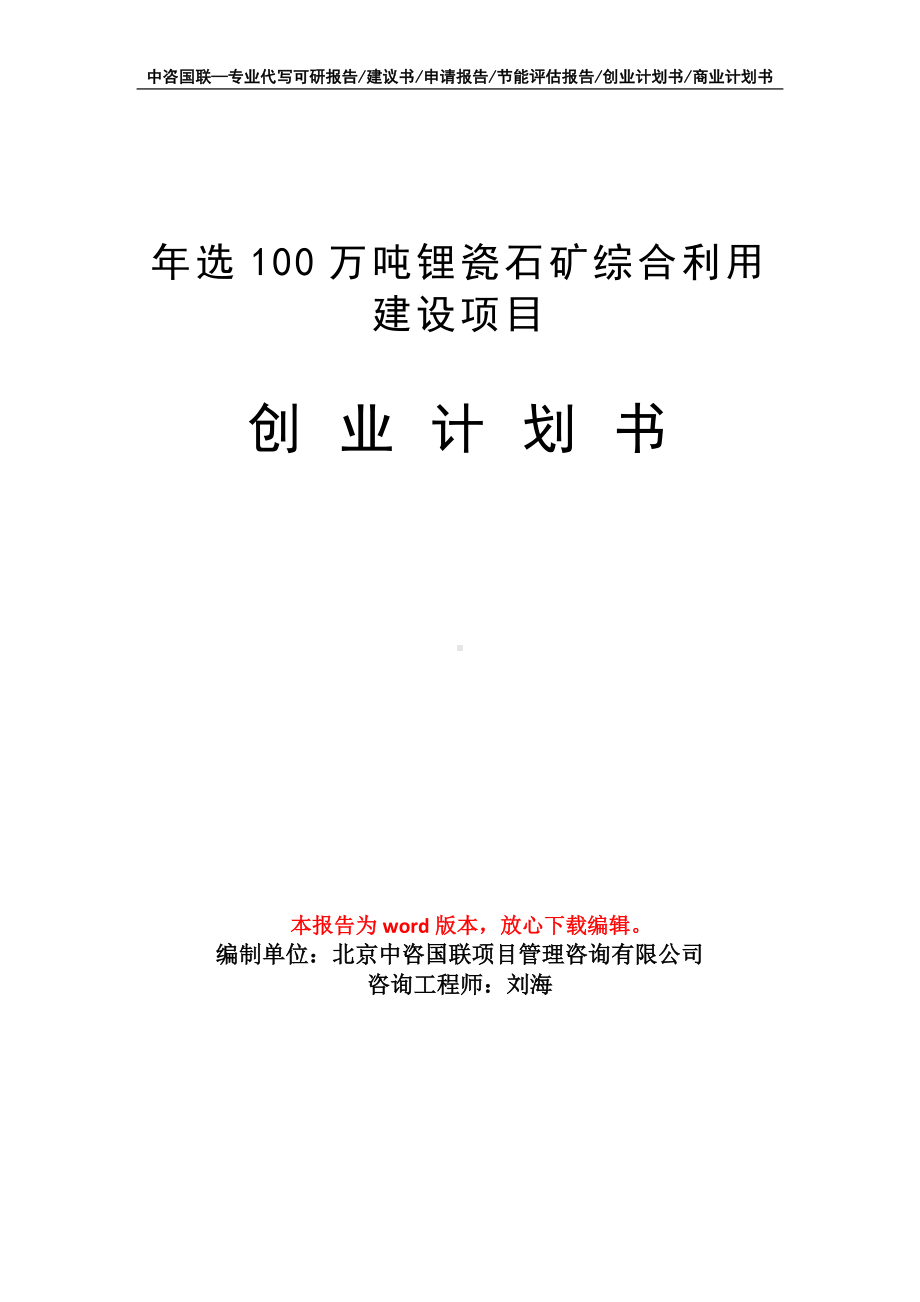 中咨国联—专业代写可研报告/建议书/申请报告/节能评估报告/创业计划书/商业计划书

年选 100 万吨锂瓷石矿综合利用建设项目

创 业 计 划 书

本报告为 word 版本，放心下载编辑。
编制单位：北京中咨国联项目管理咨询有限公司
咨询工程师：刘海